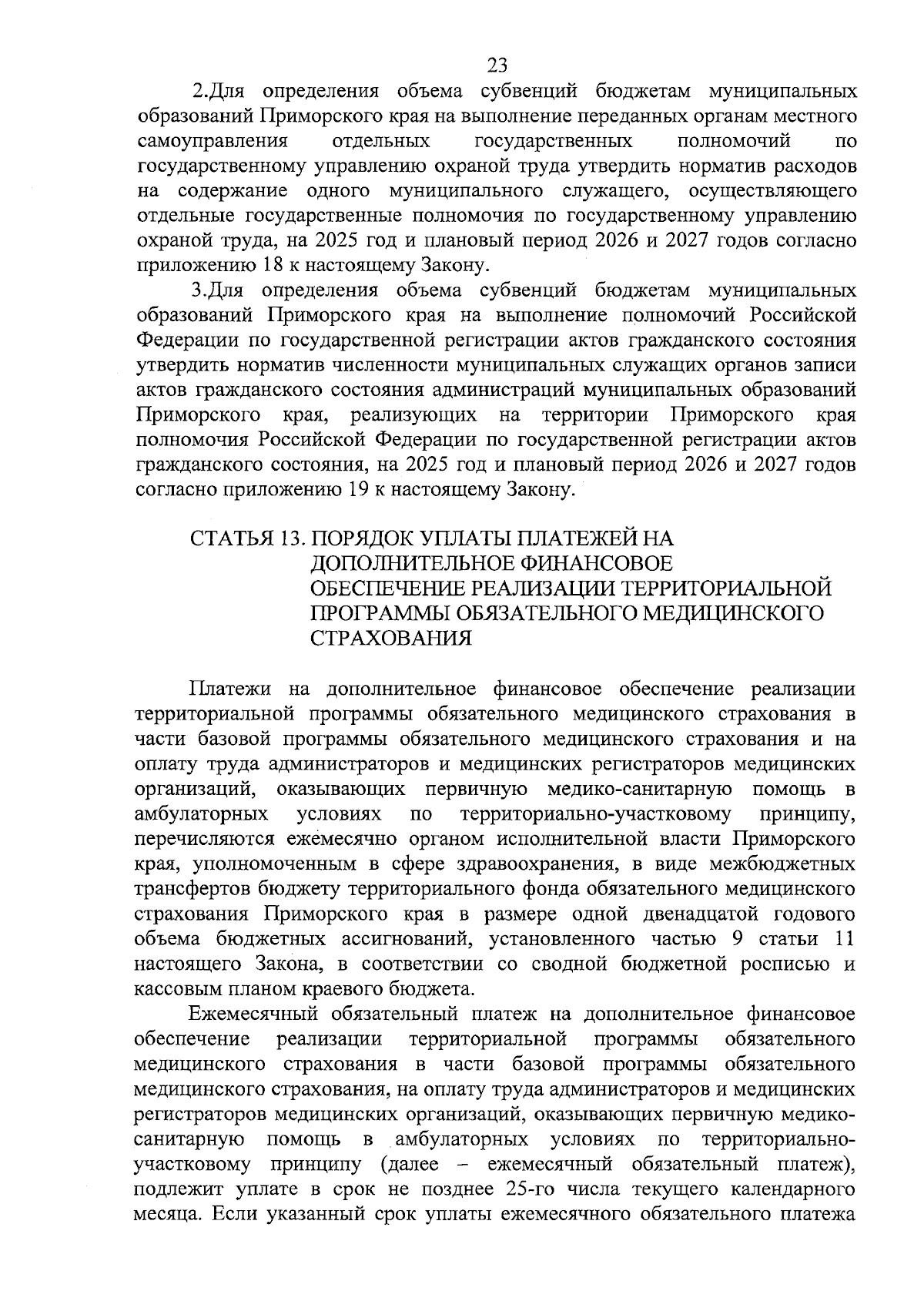 23

2.Для определения объема субвенций бюджетам муниципальных образований Приморского края на выполнение переданных органам местного самоуправления отдельных государственных полномочий по государственному управлению охраной труда утвердить норматив расходов на содержание одного муниципального служащего, осуществляющего отдельные государственные полномочия по государственному управлению охраной труда, на 2025 год и плановый период 2026 и 2027 годов согласно приложению 18 к настоящему Закону.

3.Для определения объема субвенций бюджетам муниципальных образований Приморского края на выполнение полномочий Российской Федерации по государственной регистрации актов гражданского состояния утвердить норматив численности муниципальных служащих органов записи актов гражданского состояния администраций муниципальных образований Приморского края, реализующих на территории Приморского края полномочия Российской Федерации по государственной регистрации актов гражданского состояния, на 2025 год и плановый период 2026 и 2027 годов согласно приложению 19 к настоящему Закону.

СТАТЬЯ 13. ПОРЯДОК УПЛАТЫ ПЛАТЕЖЕЙ НА ДОПОЛНИТЕЛЬНОЕ ФИНАНСОВОЕ ОБЕСПЕЧЕНИЕ РЕАЛИЗАЦИИ ТЕРРИТОРИАЛЬНОЙ ПРОГРАММЫ ОБЯЗАТЕЛЬНОГО МЕДИЦИНСКОГО СТРАХОВАНИЯ

Платежи на дополнительное финансовое обеспечение реализации территориальной программы обязательного медицинского страхования в части базовой программы обязательного медицинского страхования и на оплату труда администраторов и медицинских регистраторов медицинских организаций, оказывающих первичную медико-санитарную помощь в амбулаторных условиях по территориально-участковому принципу, перечисляются ежемесячно органом исполнительной власти Приморского края, уполномоченным в сфере здравоохранения, в виде межбюджетных трансфертов бюджету территориального фонда обязательного медицинского страхования Приморского края в размере одной двенадцатой годового объема бюджетных ассигнований, установленного частью 9 статьи 11 настоящего Закона, в соответствии со сводной бюджетной росписью и кассовым планом краевого бюджета.

Ежемесячный обязательный платеж на дополнительное финансовое обеспечение реализации территориальной программы обязательного медицинского страхования в части базовой программы обязательного медицинского страхования, на оплату труда администраторов и медицинских регистраторов медицинских организаций, оказывающих первичную медико-санитарную помощь в амбулаторных условиях по территориально-участковому принципу (далее – ежемесячный обязательный платеж), подлежит уплате в срок не позднее 25-го числа текущего календарного месяца. Если указанный срок уплаты ежемесячного обязательного платежа